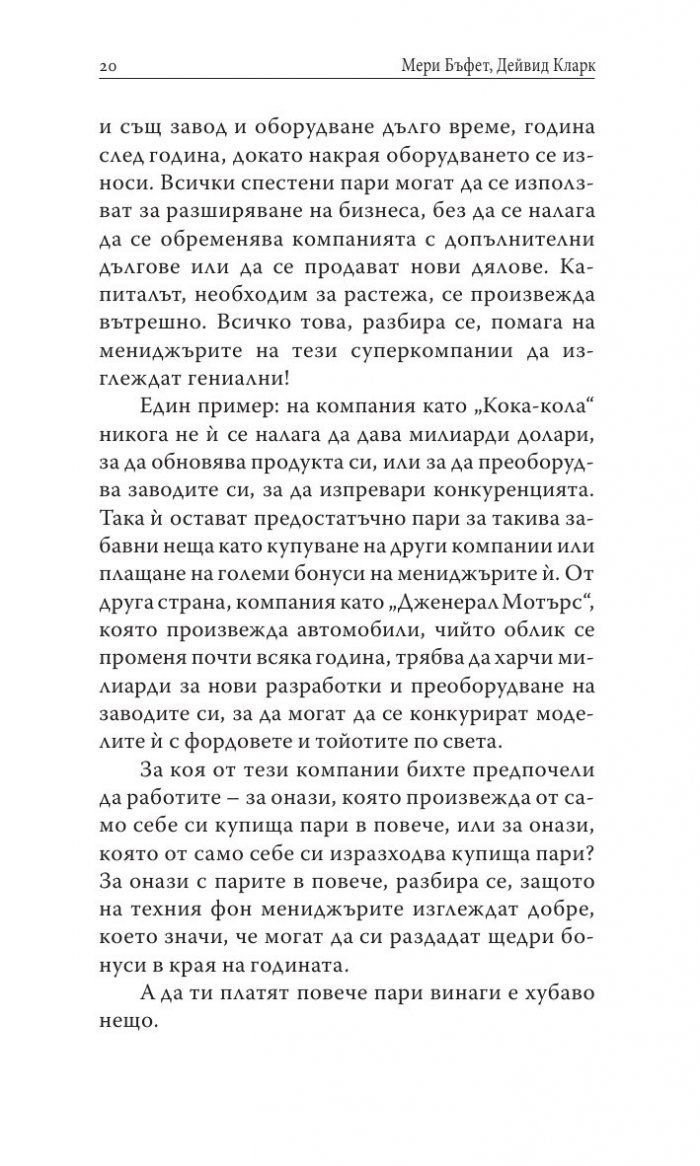 20 Мери Бъфет, Дейвид Кларк

и същ завод и оборудване дълго време, година след година, докато накрая оборудването се износи. Всички спестени пари могат да се използват за разширяване на бизнеса, без да се налага да се обременява компанията с допълнителни дългове или да се продават нови дялове. Капиталът, необходим за растежа, се произвежда вътрешно. Всичко това, разбира се, помага на мениджърите на тези суперкомпании да изглеждат гениални!

Един пример: на компания като „Кока-кола“ никога не ѝ се налага да дава милиарди долари, за да обновява продукта си, или за да преоборудва заводите си, за да изпревари конкуренцията. Така ѝ остават предостатъчно пари за такива забавни неща като купуване на други компании или плащане на големи бонуси на мениджърите ѝ. От друга страна, компания като „Дженерал Мотърс“, която произвежда автомобили, чийто облик се променя почти всяка година, трябва да харчи милиарди за нови разработки и преоборудване на заводите си, за да могат да се конкурират моделите ѝ с фордовете и тойотите по света.

За коя от тези компании бихте предпочели да работите – за онази, която произвежда от само себе си купища пари в повече, или за онази, която от само себе си изразходва купища пари? За онази с парите в повече, разбира се, защото на техния фон мениджърите изглеждат добре, което значи, че могат да си раздадат щедри бонуси в края на годината.

А да ти платят повече пари винаги е хубаво нещо.